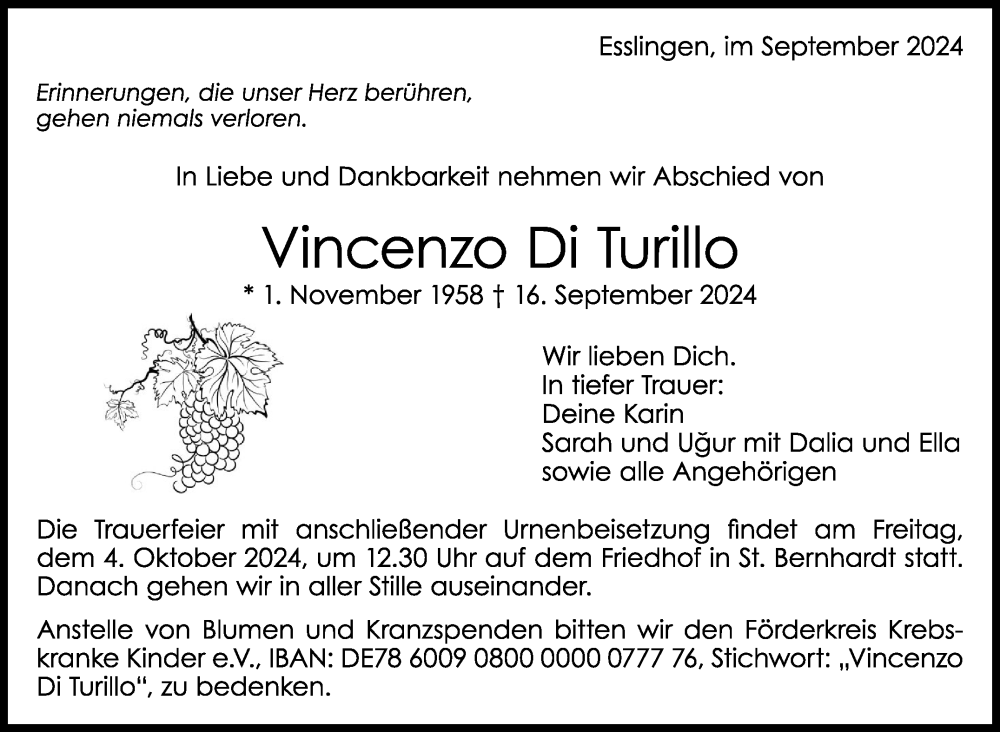 Esslingen, im September 2024

Erinnerungen, die unser Herz berühren, gehen niemals verloren.

In Liebe und Dankbarkeit nehmen wir Abschied von

Vincenzo Di Turillo

* 1. November 1958 † 16. September 2024

Wir lieben Dich.
In tiefer Trauer:
Deine Karin
Sarah und Uğur mit Dalia und Ella
sowie alle Angehörigen

Die Trauerfeier mit anschließender Urnenbeisetzung findet am Freitag, dem 4. Oktober 2024, um 12.30 Uhr auf dem Friedhof in St. Bernhardt statt. Danach gehen wir in aller Stille auseinander.

Anstelle von Blumen und Kranzspenden bitten wir den Förderkreis Krebskranke Kinder e.V., IBAN: DE78 6009 0800 0000 0777 76, Stichwort: „Vincenzo Di Turillo“, zu bedenken.